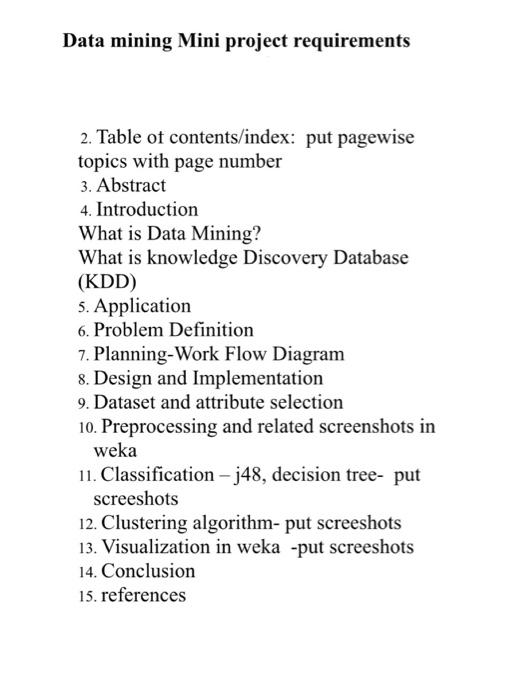 Data mining Mini project requirements

2. Table of contents/index: put pagewise topics with page number
3. Abstract
4. Introduction
What is Data Mining?
What is knowledge Discovery Database (KDD)
5. Application
6. Problem Definition
7. Planning-Work Flow Diagram
8. Design and Implementation
9. Dataset and attribute selection
10. Preprocessing and related screenshots in weka
11. Classification – j48, decision tree- put screeshots
12. Clustering algorithm- put screeshots
13. Visualization in weka -put screeshots
14. Conclusion
15. references